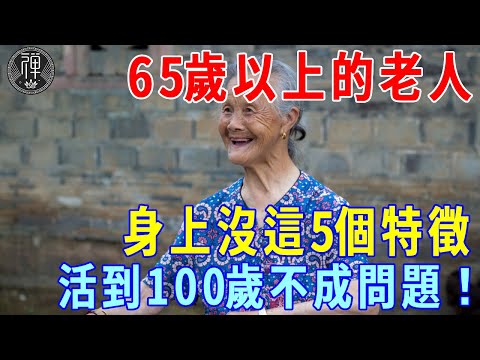 禪

65歲以上的老人

身上沒這5個特徵
活到100歲不成問題！